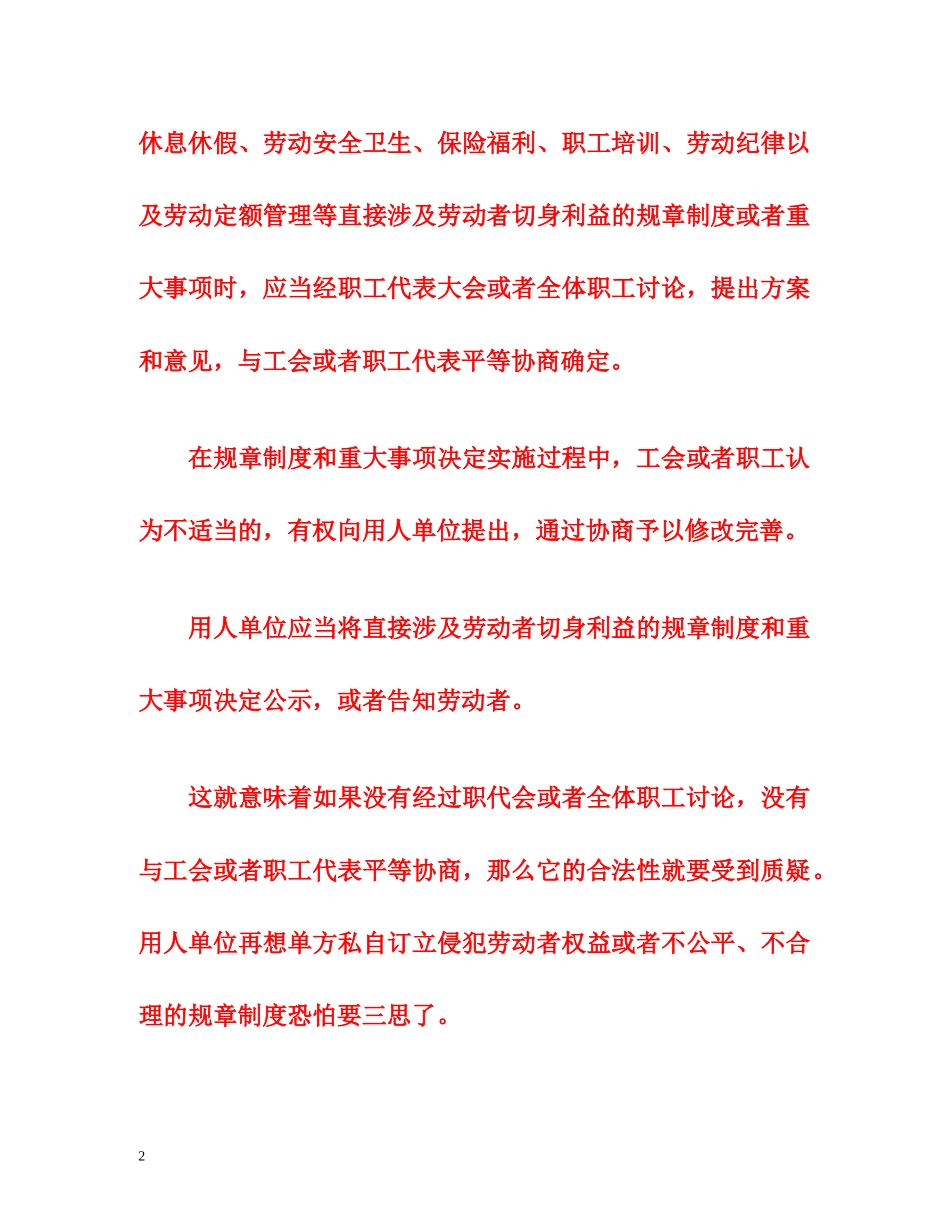 休息休假、劳动安全卫生、保险福利、职工培训、劳动纪律以及劳动定额管理等直接涉及劳动者切身利益的规章制度或者重大事项时，应当经职工代表大会或者全体职工讨论，提出方案和意见，与工会或者职工代表平等协商确定。

在规章制度和重大事项决定实施过程中，工会或者职工认为不适当的，有权向用人单位提出，通过协商予以修改完善。

用人单位应当将直接涉及劳动者切身利益的规章制度和重大事项决定公示，或者告知劳动者。

这就意味着如果没有经过职代会或者全体职工讨论，没有与工会或者职工代表平等协商，那么它的合法性就要受到质疑。用人单位再想单方私自订立侵犯劳动者权益或者不公平、不合理的规章制度恐怕要三思了。

2